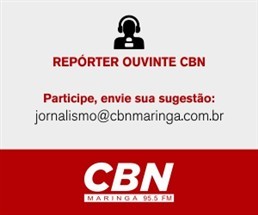 REPÓRTER OUVINTE CBN

Participe, envie sua sugestão:
jornalismo@cbnmaringa.com.br

CBN
MARINGA 95.5 FM